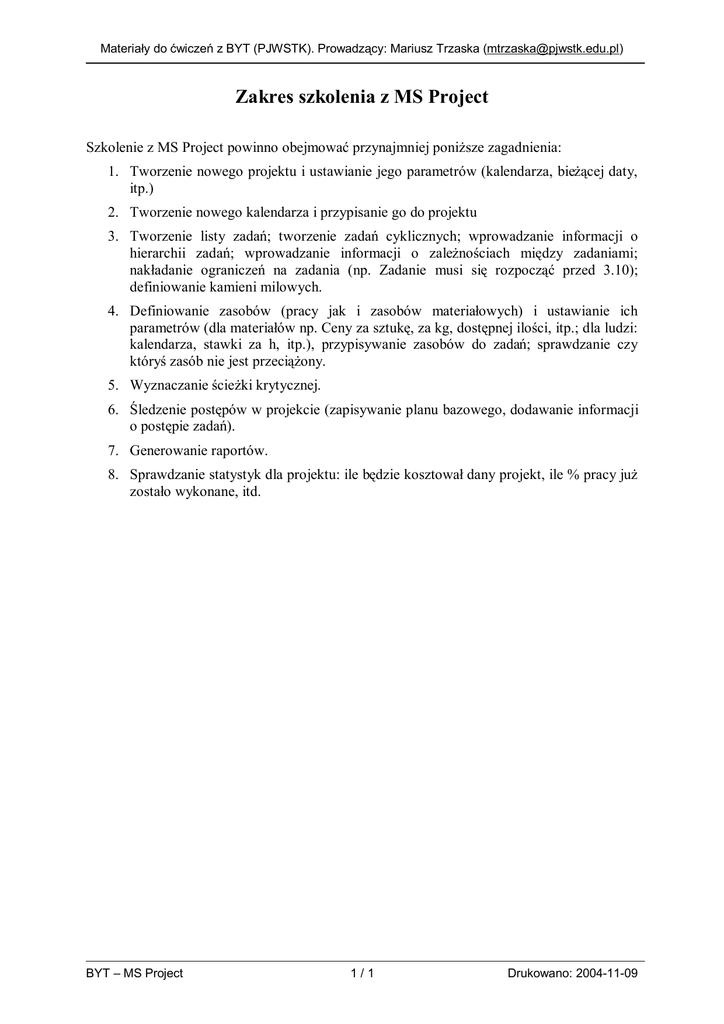 Materiały do ćwiczeń z BYT (PJWSTK). Prowadzący: Mariusz Trzaska (mtrzaska@pjwstk.edu.pl)

Zakres szkolenia z MS Project

Szkolenie z MS Project powinno obejmować przynajmniej poniższe zagadnienia:

1. Tworzenie nowego projektu i ustawianie jego parametrów (kalendarza, bieżącej daty, itp.)

2. Tworzenie nowego kalendarza i przypisanie go do projektu

3. Tworzenie listy zadań; tworzenie zadań cyklicznych; wprowadzanie informacji o hierarchii zadań; wprowadzanie informacji o zależnościach między zadaniami; nakładanie ograniczeń na zadania (np. Zadanie musi się rozpocząć przed 3.10); definiowanie kamieni milowych.

4. Definiowanie zasobów (pracy jak i zasobów materiałowych) i ustawianie ich parametrów (dla materiałów np. Ceny za sztukę, za kg, dostępnej ilości, itp.; dla ludzi: kalendarza, stawki za h, itp.), przypisywanie zasobów do zadań; sprawdzanie czy któryś zasób nie jest przeciążony.

5. Wyznaczanie ścieżki krytycznej.

6. Śledzenie postępów w projekcie (zapisywanie planu bazowego, dodawanie informacji o postępie zadań).

7. Generowanie raportów.

8. Sprawdzanie statystyk dla projektu: ile będzie kosztował dany projekt, ile % pracy już zostało wykonane, itd.

BYT – MS Project 1 / 1 Drukowano: 2004-11-09